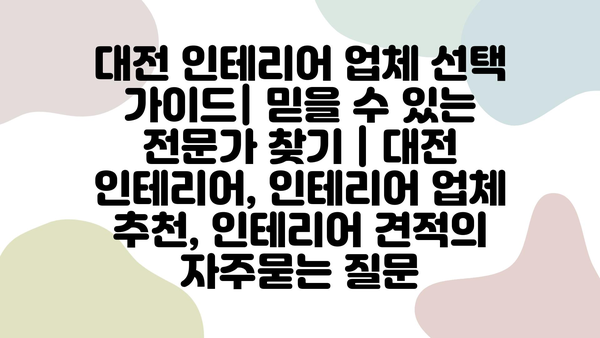 대전 인테리어 업체 선택 가이드| 믿을 수 있는 전문가 찾기 | 대전 인테리어, 인테리어 업체 추천, 인테리어 견적의 자주묻는 질문